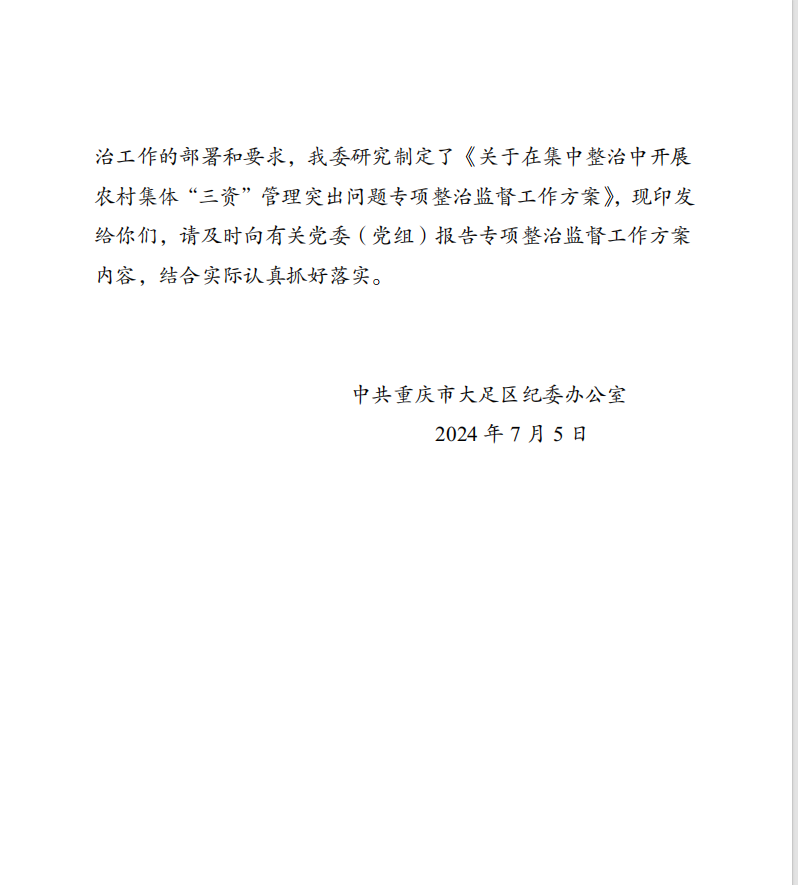 治工作的部署和要求，我委研究制定了《关于在集中整治中开展农村集体“三资”管理突出问题专项整治监督工作方案》，现印发给你们，请及时向有关党委（党组）报告专项整治监督工作方案内容，结合实际认真抓好落实。

中共重庆市大足区纪委办公室
2024 年 7 月 5 日